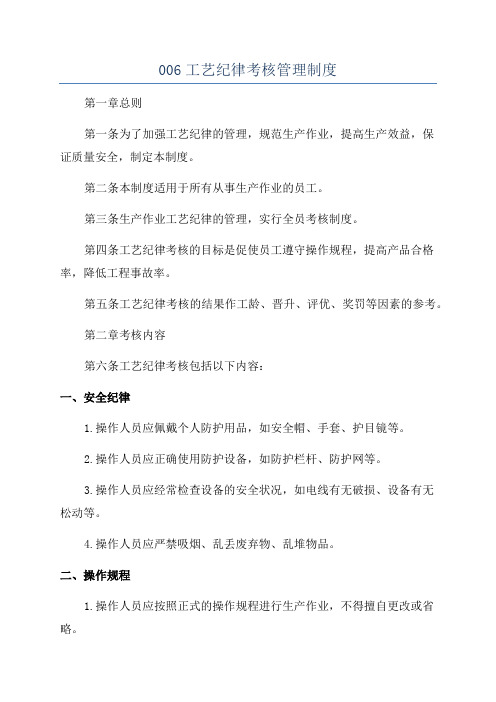 006 工艺纪律考核管理制度

第一章总则

第一条为了加强工艺纪律的管理，规范生产作业，提高生产效益，保证质量安全，制定本制度。

第二条本制度适用于所有从事生产作业的员工。

第三条生产作业工艺纪律的管理，实行全员考核制度。

第四条工艺纪律考核的目标是促使员工遵守操作规程，提高产品合格率，降低工程事故率。

第五条工艺纪律考核的结果作工龄、晋升、评优、奖罚等因素的参考。

第二章考核内容

第六条工艺纪律考核包括以下内容：

一、安全纪律

1.操作人员应佩戴个人防护用品，如安全帽、手套、护目镜等。

2.操作人员应正确使用防护设备，如防护栏杆、防护网等。

3.操作人员应经常检查设备的安全状况，如电线有无破损、设备有无松动等。

4.操作人员应严禁吸烟、乱丢废弃物、乱堆物品。

二、操作规程

1.操作人员应按照正式的操作规程进行生产作业，不得擅自更改或省略。